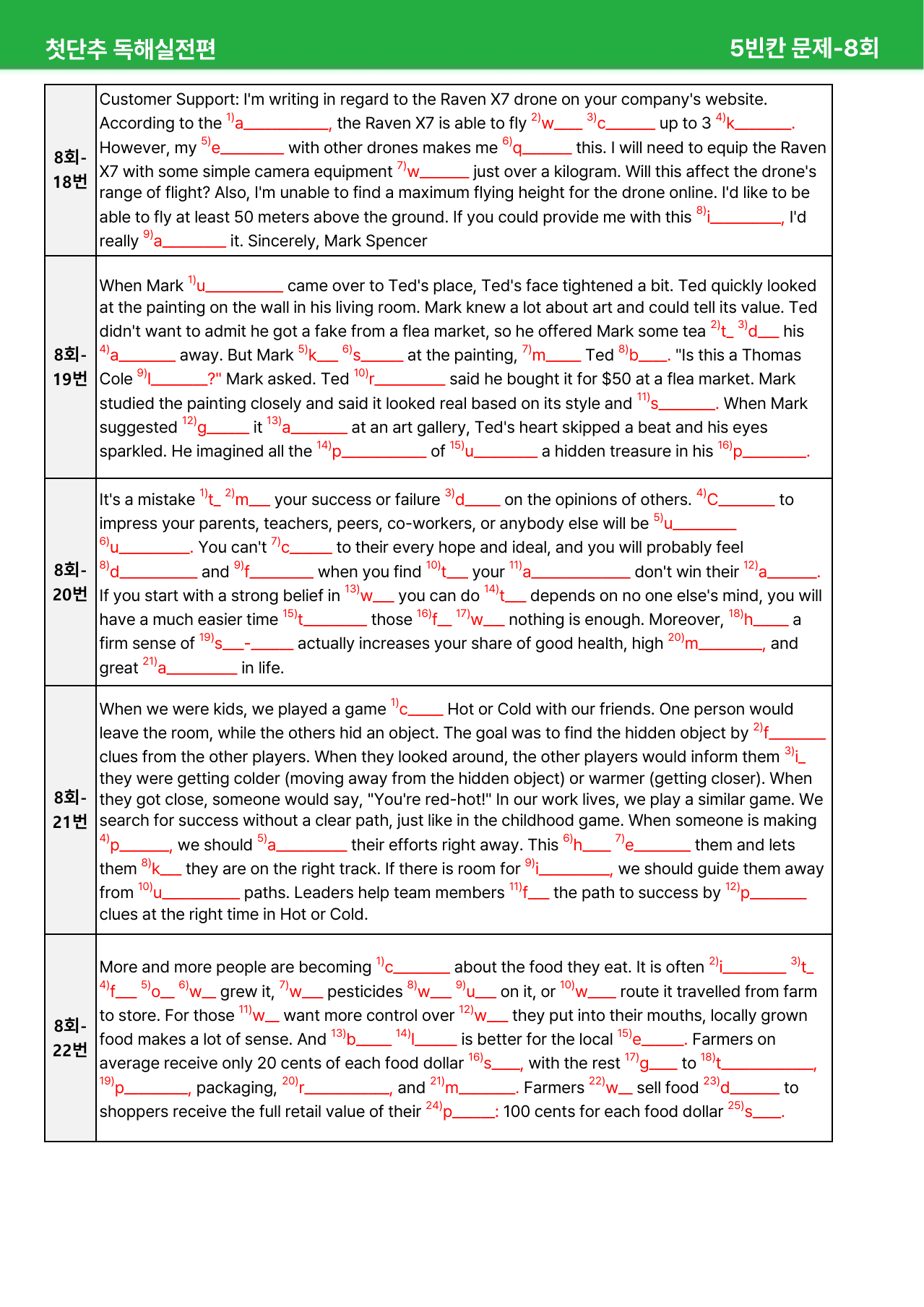 첫단추 독해실전편

5빈칸 문제-8회

| 8회-18번 | Customer Support: I'm writing in regard to the Raven X7 drone on your company's website. According to the $^{1)}$a____, the Raven X7 is able to fly $^{2)}$w____ $^{3)}$c____ up to 3 $^{4)}$k____. However, my $^{5)}$e____ with other drones makes me $^{6)}$q____ this. I will need to equip the Raven X7 with some simple camera equipment $^{7)}$w____ just over a kilogram. Will this affect the drone's range of flight? Also, I'm unable to find a maximum flying height for the drone online. I'd like to be able to fly at least 50 meters above the ground. If you could provide me with this $^{8)}$i____, I'd really $^{9)}$a____ it. Sincerely, Mark Spencer |
|---|---|
| 8회-19번 | When Mark $^{1)}$u____ came over to Ted's place, Ted's face tightened a bit. Ted quickly looked at the painting on the wall in his living room. Mark knew a lot about art and could tell its value. Ted didn't want to admit he got a fake from a flea market, so he offered Mark some tea $^{2)}$t____ $^{3)}$d____ his $^{4)}$a____ away. But Mark $^{5)}$k____ $^{6)}$s____ at the painting, $^{7)}$m____ Ted $^{8)}$b____. "Is this a Thomas Cole $^{9)}$l____?" Mark asked. Ted $^{10)}$r____ said he bought it for $50 at a flea market. Mark studied the painting closely and said it looked real based on its style and $^{11)}$s____. When Mark suggested $^{12)}$g____ it $^{13)}$a____ at an art gallery, Ted's heart skipped a beat and his eyes sparkled. He imagined all the $^{14)}$p____ of $^{15)}$u____ a hidden treasure in his $^{16)}$p____. |
| 8회-20번 | It's a mistake $^{1)}$t____ $^{2)}$m____ your success or failure $^{3)}$d____ on the opinions of others. $^{4)}$C____ to impress your parents, teachers, peers, co-workers, or anybody else will be $^{5)}$u____ $^{6)}$u____. You can't $^{7)}$c____ to their every hope and ideal, and you will probably feel $^{8)}$d____ and $^{9)}$f____ when you find $^{10)}$t____ your $^{11)}$a____ don't win their $^{12)}$a____. If you start with a strong belief in $^{13)}$w____ you can do $^{14)}$t____ depends on no one else's mind, you will have a much easier time $^{15)}$t____ those $^{16)}$f____ $^{17)}$w____ nothing is enough. Moreover, $^{18)}$h____ a firm sense of $^{19)}$s____-____ actually increases your share of good health, high $^{20)}$m____, and great $^{21)}$a____ in life. |
| 8회-21번 | When we were kids, we played a game $^{1)}$c____ Hot or Cold with our friends. One person would leave the room, while the others hid an object. The goal was to find the hidden object by $^{2)}$f____ clues from the other players. When they looked around, the other players would inform them $^{3)}$i____ they were getting colder (moving away from the hidden object) or warmer (getting closer). When they got close, someone would say, "You're red-hot!" In our work lives, we play a similar game. We search for success without a clear path, just like in the childhood game. When someone is making $^{4)}$p____, we should $^{5)}$a____ their efforts right away. This $^{6)}$h____ $^{7)}$e____ them and lets them $^{8)}$k____ they are on the right track. If there is room for $^{9)}$i____, we should guide them away from $^{10)}$u____ paths. Leaders help team members $^{11)}$f____ the path to success by $^{12)}$p____ clues at the right time in Hot or Cold. |
| 8회-22번 | More and more people are becoming $^{1)}$c____ about the food they eat. It is often $^{2)}$i____ $^{3)}$t____ $^{4)}$f____ $^{5)}$o____ $^{6)}$w____ grew it, $^{7)}$w____ pesticides $^{8)}$w____ $^{9)}$u____ on it, or $^{10)}$w____ route it travelled from farm to store. For those $^{11)}$w____ want more control over $^{12)}$w____ they put into their mouths, locally grown food makes a lot of sense. And $^{13)}$b____ $^{14)}$l____ is better for the local $^{15)}$e____. Farmers on average receive only 20 cents of each food dollar $^{16)}$s____, with the rest $^{17)}$g____ to $^{18)}$t____, $^{19)}$p____, packaging, $^{20)}$r____, and $^{21)}$m____. Farmers $^{22)}$w____ sell food $^{23)}$d____ to shoppers receive the full retail value of their $^{24)}$p____: 100 cents for each food dollar $^{25)}$s____. |